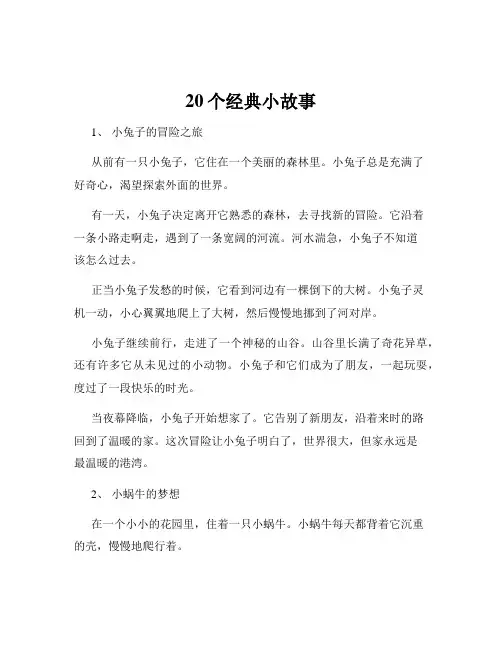 20个经典小故事

1、 小兔子的冒险之旅

从前有一只小兔子，它住在一个美丽的森林里。小兔子总是充满了好奇心，渴望探索外面的世界。

有一天，小兔子决定离开它熟悉的森林，去寻找新的冒险。它沿着一条小路走啊走，遇到了一条宽阔的河流。河水湍急，小兔子不知道该怎么过去。

正当小兔子发愁的时候，它看到河边有一棵倒下的大树。小兔子灵机一动，小心翼翼地爬上了大树，然后慢慢地挪到了河对岸。

小兔子继续前行，走进了一个神秘的山谷。山谷里长满了奇花异草，还有许多它从未见过的小动物。小兔子和它们成为了朋友，一起玩耍，度过了一段快乐的时光。

当夜幕降临，小兔子开始想家了。它告别了新朋友，沿着来时的路回到了温暖的家。这次冒险让小兔子明白了，世界很大，但家永远是最温暖的港湾。

2、 小蜗牛的梦想

在一个小小的花园里，住着一只小蜗牛。小蜗牛每天都背着它沉重的壳，慢慢地爬行着。